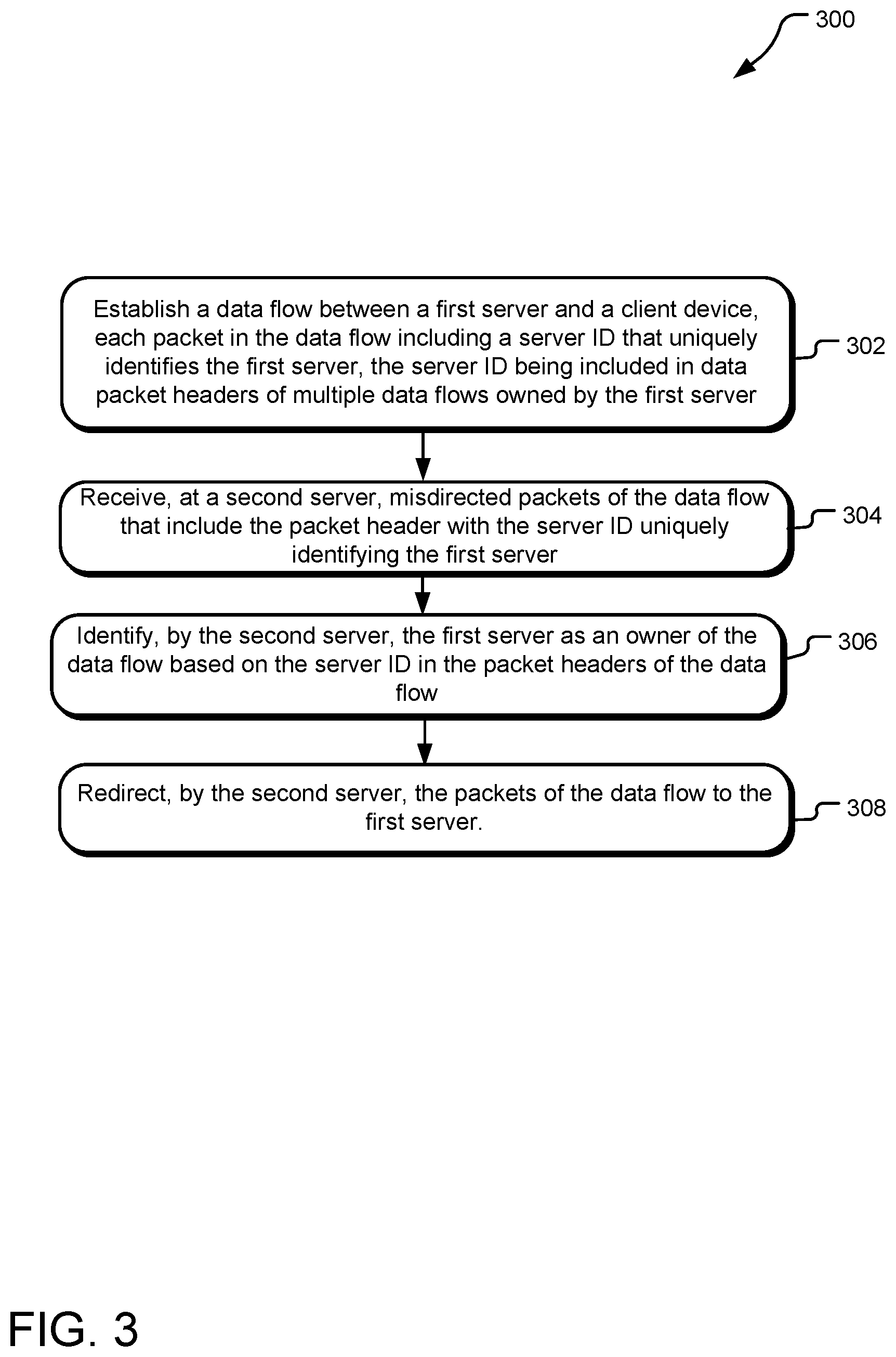 300

Establish a data flow between a first server and a client device, each packet in the data flow including a server ID that uniquely identifies the first server, the server ID being included in data packet headers of multiple data flows owned by the first server

302

Receive, at a second server, misdirected packets of the data flow that include the packet header with the server ID uniquely identifying the first server

304

Identify, by the second server, the first server as an owner of the data flow based on the server ID in the packet headers of the data flow

306

Redirect, by the second server, the packets of the data flow to the first server.

308

FIG. 3